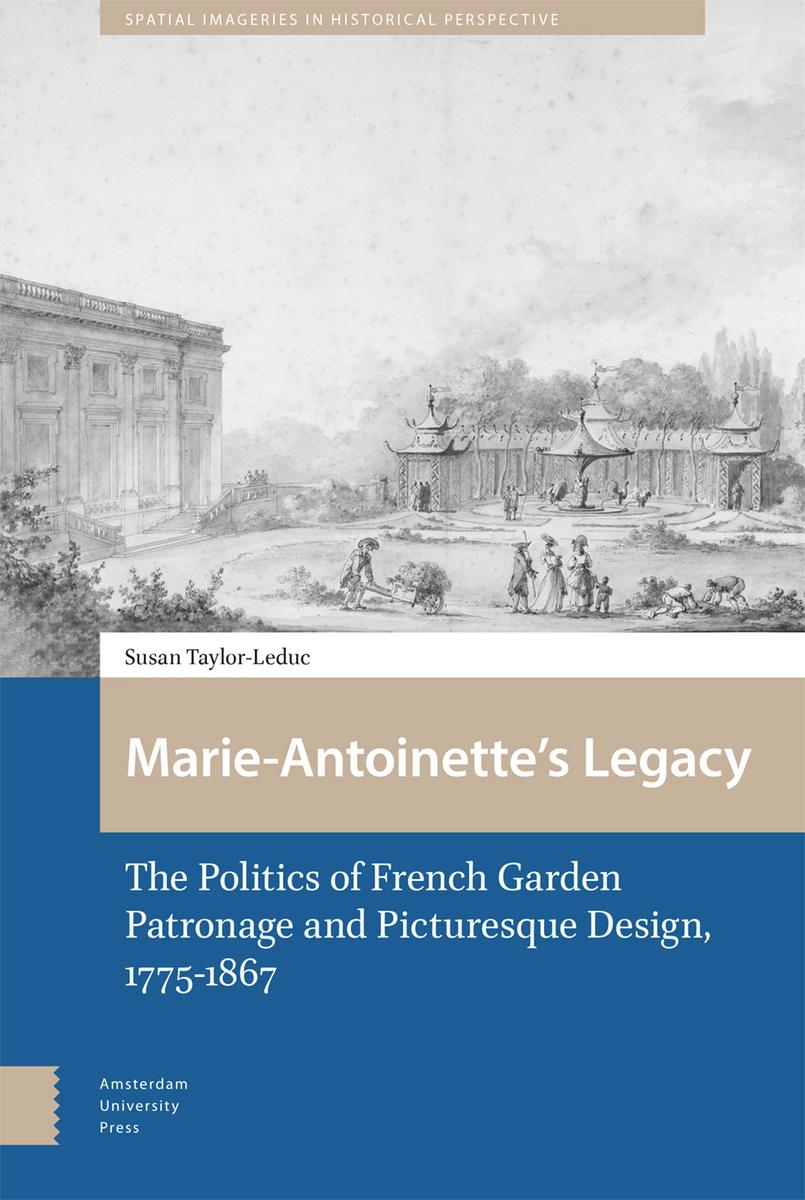 SPATIAL IMAGERIES IN HISTORICAL PERSPECTIVE

Susan Taylor-Leduc

Marie-Antoinette's Legacy

The Politics of French Garden Patronage and Picturesque Design, 1775-1867

Amsterdam University Press